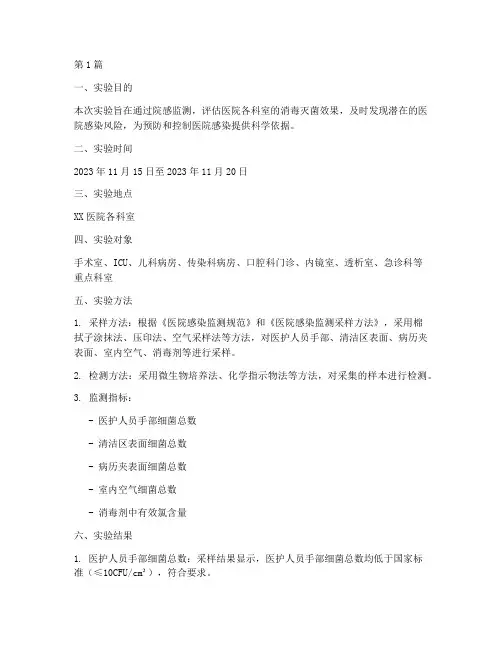 第1篇

一、实验目的

本次实验旨在通过院感监测，评估医院各科室的消毒灭菌效果，及时发现潜在的医院感染风险，为预防和控制医院感染提供科学依据。

二、实验时间

2023年11月15日至2023年11月20日

三、实验地点

XX医院各科室

四、实验对象

手术室、ICU、儿科病房、传染科病房、口腔科门诊、内镜室、透析室、急诊科等重点科室

五、实验方法

1. 采样方法：根据《医院感染监测规范》和《医院感染监测采样方法》，采用棉拭子涂抹法、压印法、空气采样法等方法，对医护人员手部、清洁区表面、病历夹表面、室内空气、消毒剂等进行采样。

2. 检测方法：采用微生物培养法、化学指示物法等方法，对采集的样本进行检测。

3. 监测指标：

- 医护人员手部细菌总数

- 清洁区表面细菌总数

- 病历夹表面细菌总数

- 室内空气细菌总数

- 消毒剂中有效氯含量

六、实验结果

1. 医护人员手部细菌总数：采样结果显示，医护人员手部细菌总数均低于国家标准（≤10CFU/cm²），符合要求。